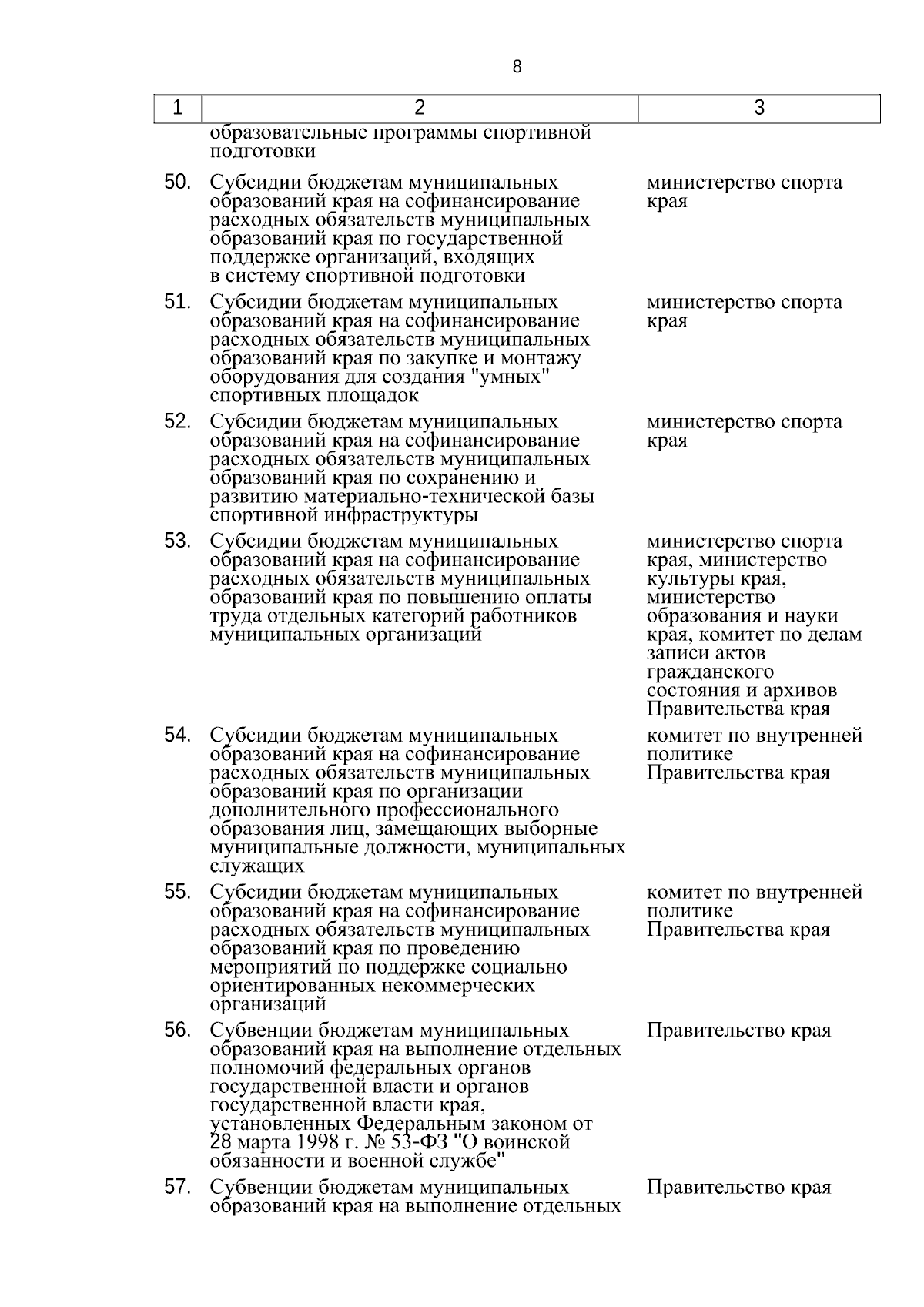 8

| 1 | 2 | 3 |
|---|---|---|
| | образовательные программы спортивной подготовки | |
| 50. | Субсидии бюджетам муниципальных образований края на софинансирование расходных обязательств муниципальных образований края по государственной поддержке организаций, входящих в систему спортивной подготовки | министерство спорта края |
| 51. | Субсидии бюджетам муниципальных образований края на софинансирование расходных обязательств муниципальных образований края по закупке и монтажу оборудования для создания "умных" спортивных площадок | министерство спорта края |
| 52. | Субсидии бюджетам муниципальных образований края на софинансирование расходных обязательств муниципальных образований края по сохранению и развитию материально-технической базы спортивной инфраструктуры | министерство спорта края |
| 53. | Субсидии бюджетам муниципальных образований края на софинансирование расходных обязательств муниципальных образований края по повышению оплаты труда отдельных категорий работников муниципальных организаций | министерство спорта края, министерство культуры края, министерство образования и науки края, комитет по делам записи актов гражданского состояния и архивов Правительства края |
| 54. | Субсидии бюджетам муниципальных образований края на софинансирование расходных обязательств муниципальных образований края по организации дополнительного профессионального образования лиц, замещающих выборные муниципальные должности, муниципальных служащих | комитет по внутренней политике Правительства края |
| 55. | Субсидии бюджетам муниципальных образований края на софинансирование расходных обязательств муниципальных образований края по проведению мероприятий по поддержке социально ориентированных некоммерческих организаций | комитет по внутренней политике Правительства края |
| 56. | Субвенции бюджетам муниципальных образований края на выполнение отдельных полномочий федеральных органов государственной власти и органов государственной власти края, установленных Федеральным законом от 28 марта 1998 г. № 53-ФЗ "О воинской обязанности и военной службе" | Правительство края |
| 57. | Субвенции бюджетам муниципальных образований края на выполнение отдельных | Правительство края |